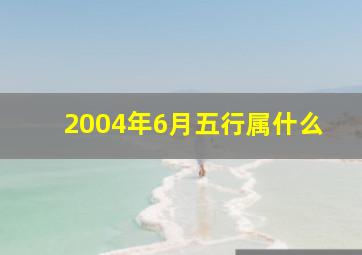 2004年6月五行属什么